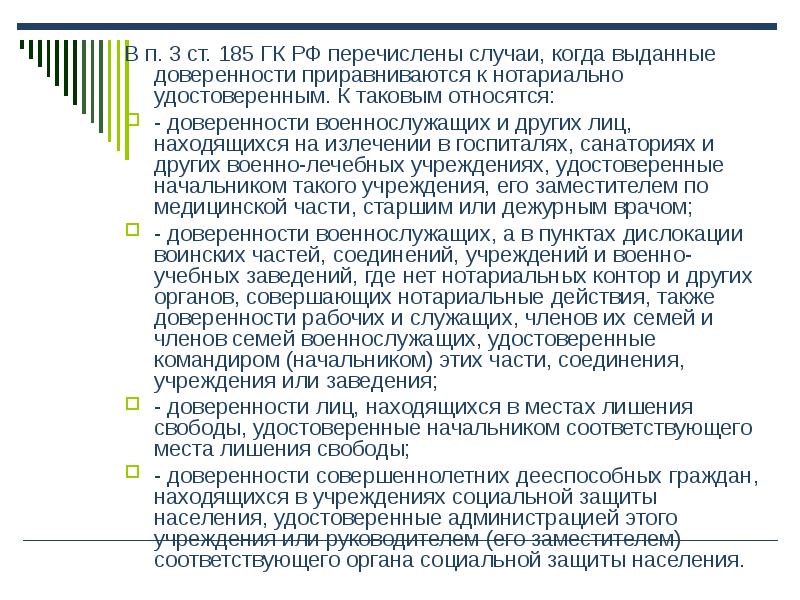 В п. 3 ст. 185 ГК РФ перечислены случаи, когда выданные доверенности приравниваются к нотариально удостоверенным. К таковым относятся:

- доверенности военнослужащих и других лиц, находящихся на излечении в госпиталях, санаториях и других военно-лечебных учреждениях, удостоверенные начальником такого учреждения, его заместителем по медицинской части, старшим или дежурным врачом;

- доверенности военнослужащих, а в пунктах дислокации воинских частей, соединений, учреждений и военно-учебных заведений, где нет нотариальных контор и других органов, совершающих нотариальные действия, также доверенности рабочих и служащих, членов их семей и членов семей военнослужащих, удостоверенные командиром (начальником) этих части, соединения, учреждения или заведения;

- доверенности лиц, находящихся в местах лишения свободы, удостоверенные начальником соответствующего места лишения свободы;

- доверенности совершеннолетних дееспособных граждан, находящихся в учреждениях социальной защиты населения, удостоверенные администрацией этого учреждения или руководителем (его заместителем) соответствующего органа социальной защиты населения.